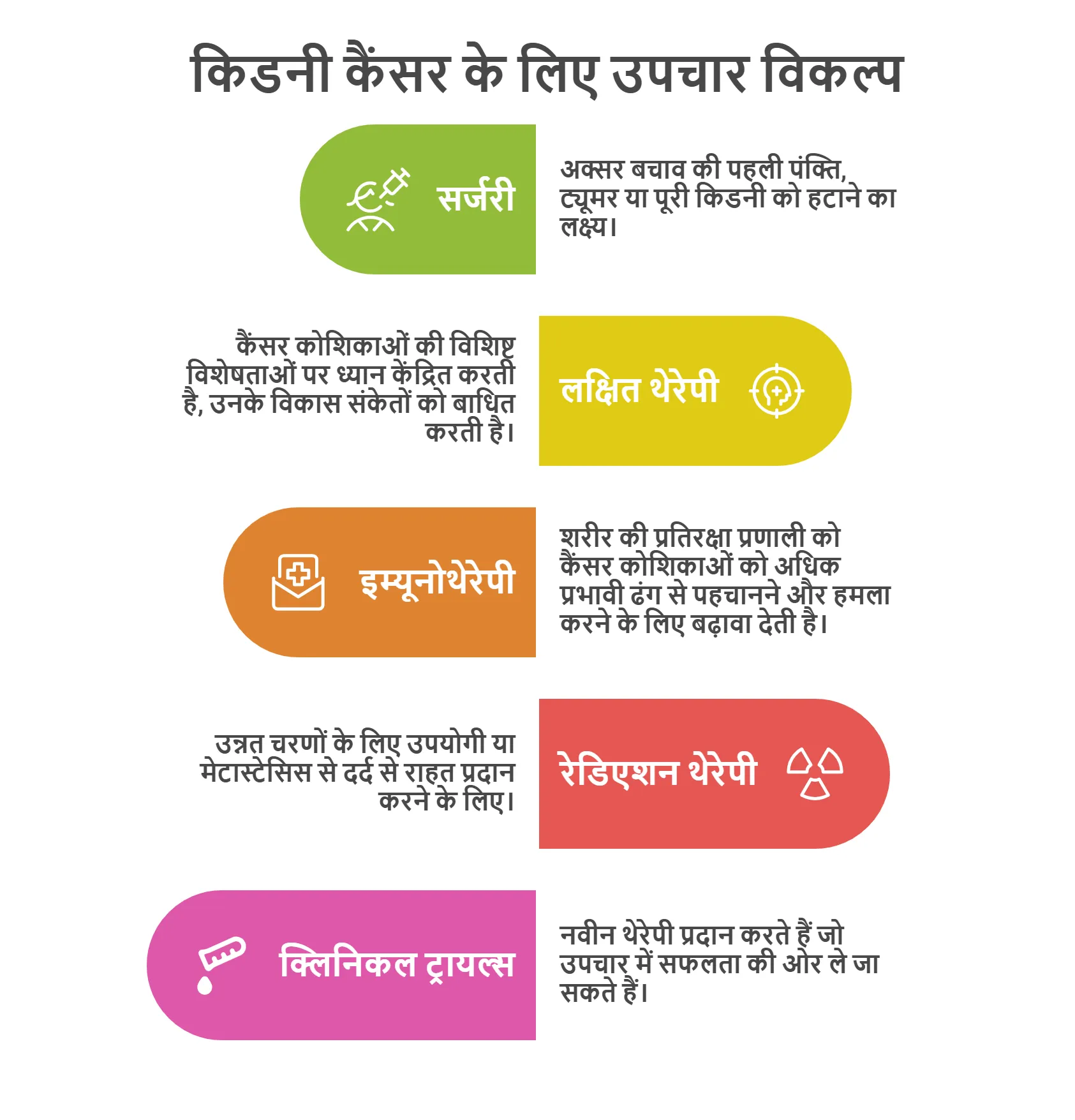 किडनी कैंसर के लिए उपचार विकल्प

सर्जरी

अक्सर बचाव की पहली पंक्ति, ट्यूमर या पूरी किडनी को हटाने का लक्ष्य।

कैंसर कोशिकाओं की विशिष्ट विशेषताओं पर ध्यान केंद्रित करती है, उनके विकास संकेतों को बाधित करती है।

लक्षित थेरेपी

इम्यूनोथेरेपी

शरीर की प्रतिरक्षा प्रणाली को कैंसर कोशिकाओं को अधिक प्रभावी ढंग से पहचानने और हमला करने के लिए बढ़ावा देती है।

उन्नत चरणों के लिए उपयोगी या मेटास्टेसिस से दर्द से राहत प्रदान करने के लिए।

रेडिएशन थेरेपी

क्लिनिकल ट्रायल्स

नवीन थेरेपी प्रदान करते हैं जो उपचार में सफलता की ओर ले जा सकते हैं।